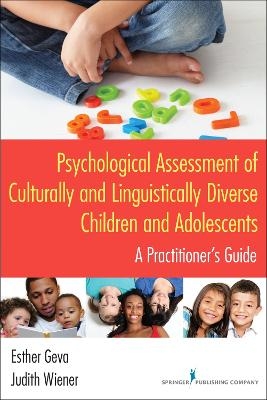 Psychological Assessment of Culturally and Linguistically Diverse Children and Adolescents

A Practitioner's Guide

Esther Geva
Judith Wiener

SPRINGER PUBLISHING COMPANY